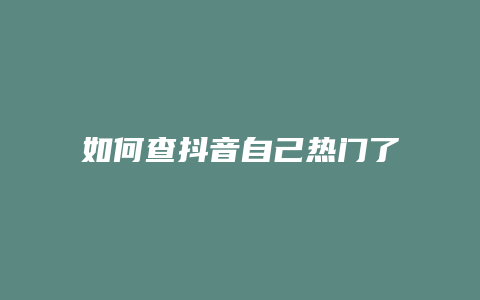 如何查抖音自己热门了